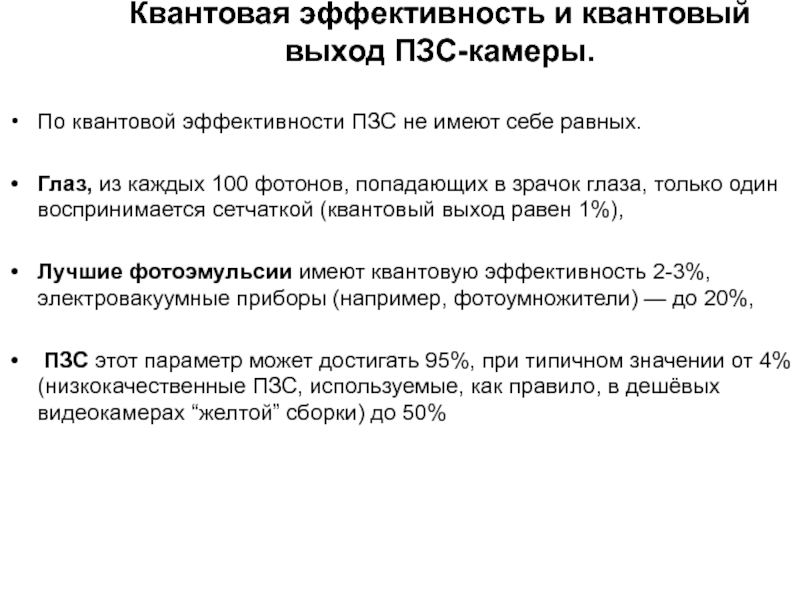 Квантовая эффективность и квантовый выход ПЗС-камеры.

• По квантовой эффективности ПЗС не имеют себе равных.

• Глаз, из каждых 100 фотонов, попадающих в зрачок глаза, только один воспринимается сетчаткой (квантовый выход равен 1%),

• Лучшие фотоэмульсии имеют квантовую эффективность 2-3%, электровакуумные приборы (например, фотоумножители) — до 20%,

• ПЗС этот параметр может достигать 95%, при типичном значении от 4% (низкокачественные ПЗС, используемые, как правило, в дешёвых видеокамерах “желтой” сборки) до 50%